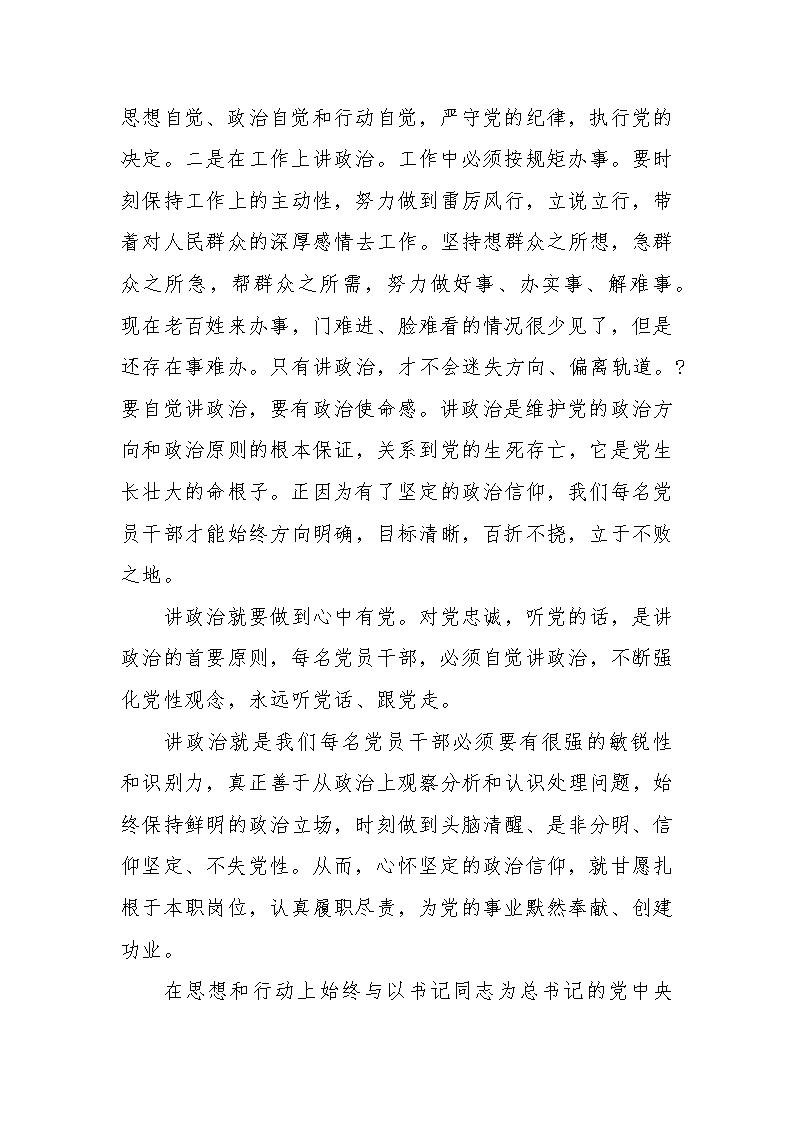 思想自觉、政治自觉和行动自觉，严守党的纪律，执行党的决定。二是在工作上讲政治。工作中必须按规矩办事。要时刻保持工作上的主动性，努力做到雷厉风行，立说立行，带着对人民群众的深厚感情去工作。坚持想群众之所想，急群众之所急，帮群众之所需，努力做好事、办实事、解难事。现在老百姓来办事，门难进、脸难看的情况很少见了，但是还存在事难办。只有讲政治，才不会迷失方向、偏离轨道。?要自觉讲政治，要有政治使命感。讲政治是维护党的政治方向和政治原则的根本保证，关系到党的生死存亡，它是党生长壮大的命根子。正因为有了坚定的政治信仰，我们每名党员干部才能始终方向明确，目标清晰，百折不挠，立于不败之地。

讲政治就要做到心中有党。对党忠诚，听党的话，是讲政治的首要原则，每名党员干部，必须自觉讲政治，不断强化党性观念，永远听党话、跟党走。

讲政治就是我们每名党员干部必须要有很强的敏锐性和识别力，真正善于从政治上观察分析和认识处理问题，始终保持鲜明的政治立场，时刻做到头脑清醒、是非分明、信仰坚定、不失党性。从而，心怀坚定的政治信仰，就甘愿扎根于本职岗位，认真履职尽责，为党的事业默然奉献、创建功业。

在思想和行动上始终与以书记同志为总书记的党中央